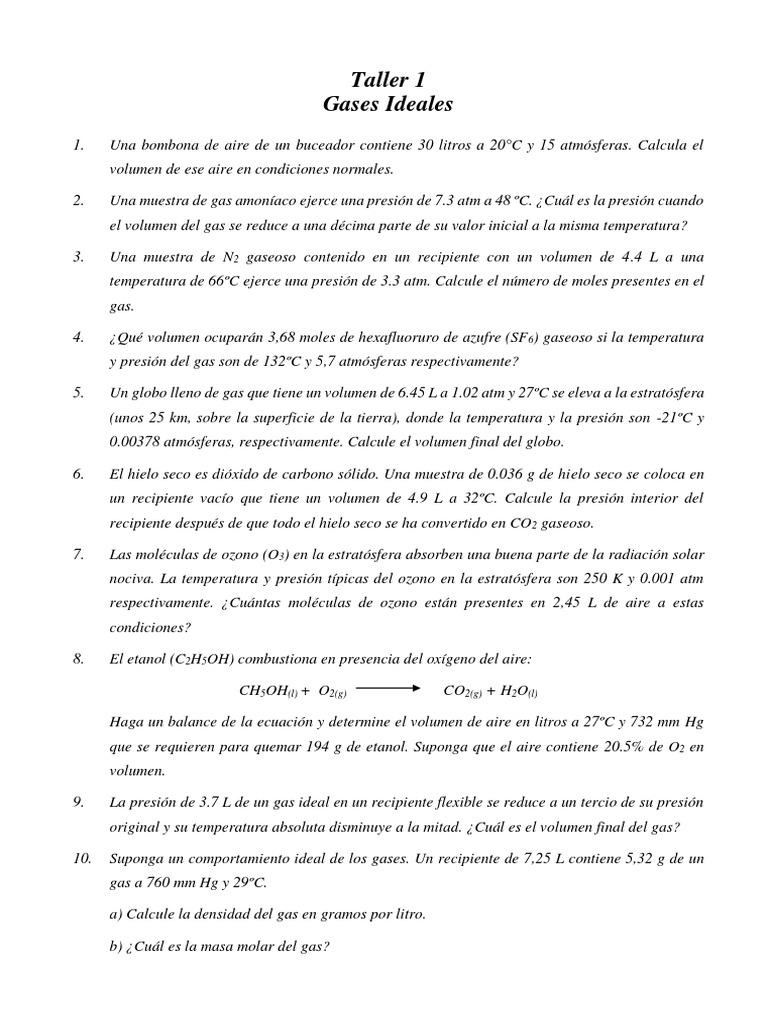 Taller 1
Gases Ideales

1. Una bombona de aire de un buceador contiene 30 litros a 20°C y 15 atmósferas. Calcula el volumen de ese aire en condiciones normales.

2. Una muestra de gas amoníaco ejerce una presión de 7.3 atm a 48 ºC. ¿Cuál es la presión cuando el volumen del gas se reduce a una décima parte de su valor inicial a la misma temperatura?

3. Una muestra de $N_2$ gaseoso contenido en un recipiente con un volumen de 4.4 L a una temperatura de 66ºC ejerce una presión de 3.3 atm. Calcule el número de moles presentes en el gas.

4. ¿Qué volumen ocuparán 3,68 moles de hexafluoruro de azufre ($SF_6$) gaseoso si la temperatura y presión del gas son de 132ºC y 5,7 atmósferas respectivamente?

5. Un globo lleno de gas que tiene un volumen de 6.45 L a 1.02 atm y 27ºC se eleva a la estratósfera (unos 25 km, sobre la superficie de la tierra), donde la temperatura y la presión son -21ºC y 0.00378 atmósferas, respectivamente. Calcule el volumen final del globo.

6. El hielo seco es dióxido de carbono sólido. Una muestra de 0.036 g de hielo seco se coloca en un recipiente vacío que tiene un volumen de 4.9 L a 32ºC. Calcule la presión interior del recipiente después de que todo el hielo seco se ha convertido en $CO_2$ gaseoso.

7. Las moléculas de ozono ($O_3$) en la estratósfera absorben una buena parte de la radiación solar nociva. La temperatura y presión típicas del ozono en la estratósfera son 250 K y 0.001 atm respectivamente. ¿Cuántas moléculas de ozono están presentes en 2,45 L de aire a estas condiciones?

8. El etanol ($C_2H_5OH$) combustiona en presencia del oxígeno del aire:

$CH_5OH_{(l)} + O_{2(g)} \longrightarrow CO_{2(g)} + H_2O_{(l)}$

Haga un balance de la ecuación y determine el volumen de aire en litros a 27ºC y 732 mm Hg que se requieren para quemar 194 g de etanol. Suponga que el aire contiene 20.5% de $O_2$ en volumen.

9. La presión de 3.7 L de un gas ideal en un recipiente flexible se reduce a un tercio de su presión original y su temperatura absoluta disminuye a la mitad. ¿Cuál es el volumen final del gas?

10. Suponga un comportamiento ideal de los gases. Un recipiente de 7,25 L contiene 5,32 g de un gas a 760 mm Hg y 29ºC.

a) Calcule la densidad del gas en gramos por litro.

b) ¿Cuál es la masa molar del gas?